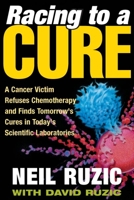 Racing to a CURE

A Cancer Victim Refuses Chemotherapy and Finds Tomorrow's Cures in Today's Scientific Laboratories

NEIL RUZIC
WITH DAVID RUZIC